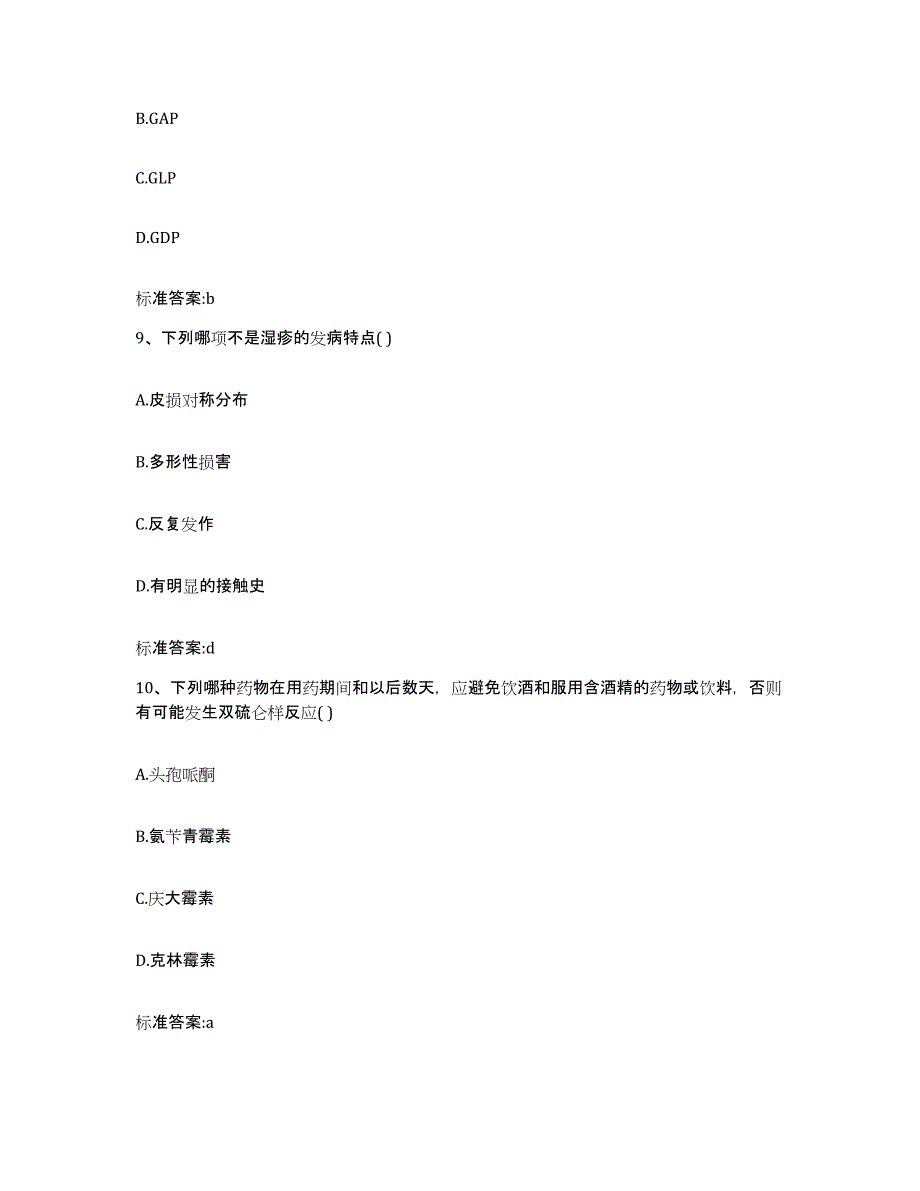 B.GAP

C.GLP

D.GDP

标准答案:b

9、下列哪项不是湿疹的发病特点( )

A.皮损对称分布

B.多形性损害

C.反复发作

D.有明显的接触史

标准答案:d

10、下列哪种药物在用药期间和以后数天，应避免饮酒和服用含酒精的药物或饮料，否则有可能发生双硫仑样反应( )

A.头孢哌酮

B.氨苄青霉素

C.庆大霉素

D.克林霉素

标准答案:a